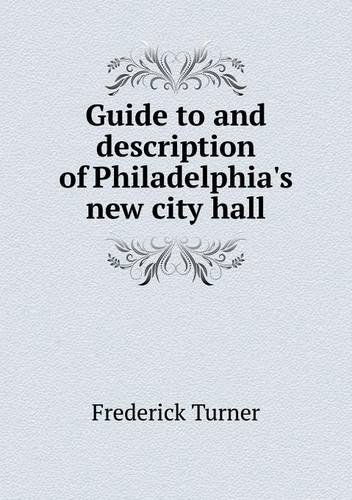 Guide to and description of Philadelphia's new city hall

Frederick Turner